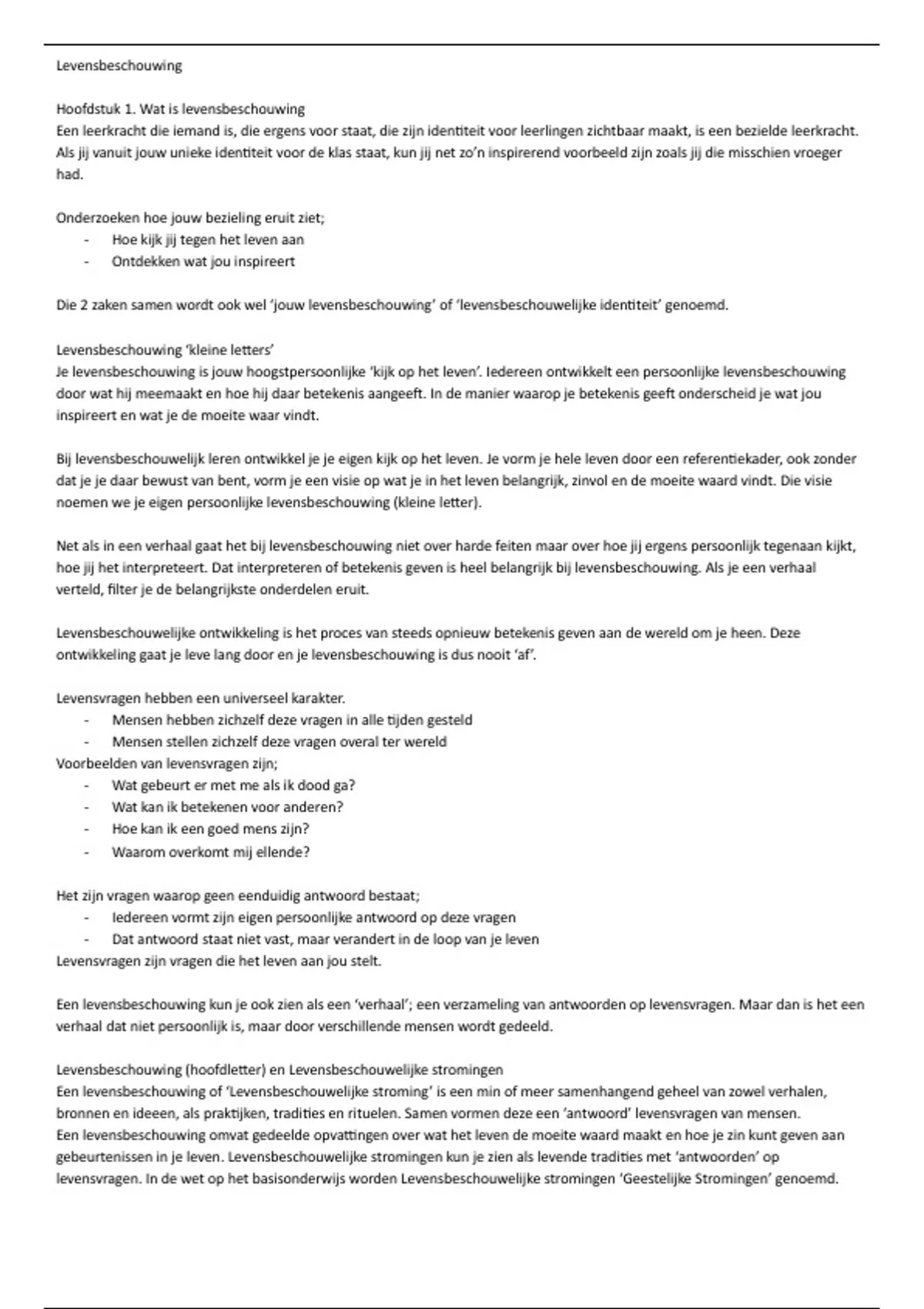 Levensbeschouwing

Hoofdstuk 1. Wat is levensbeschouwing
Een leerkracht die iemand is, die ergens voor staat, die zijn identiteit voor leerlingen zichtbaar maakt, is een bezielde leerkracht. Als jij vanuit jouw unieke identiteit voor de klas staat, kun jij net zo'n inspirerend voorbeeld zijn zoals jij die misschien vroeger had.

Onderzoeken hoe jouw bezieling eruit ziet;
- Hoe kijk jij tegen het leven aan
- Ontdekken wat jou inspireert

Die 2 zaken samen wordt ook wel 'jouw levensbeschouwing' of 'levensbeschouwelijke identiteit' genoemd.

Levensbeschouwing 'kleine letters'
Je levensbeschouwing is jouw hoogstpersoonlijke 'kijk op het leven'. Iedereen ontwikkelt een persoonlijke levensbeschouwing door wat hij meemaakt en hoe hij daar betekenis aangeeft. In de manier waarop je betekenis geeft onderscheid je wat jou inspireert en wat je de moeite waar vindt.

Bij levensbeschouwelijk leren ontwikkel je je eigen kijk op het leven. Je vorm je hele leven door een referentiekader, ook zonder dat je je daar bewust van bent, vorm je een visie op wat je in het leven belangrijk, zinvol en de moeite waard vindt. Die visie noemen we je eigen persoonlijke levensbeschouwing (kleine letter).

Net als in een verhaal gaat het bij levensbeschouwing niet over harde feiten maar over hoe jij ergens persoonlijk tegenaan kijkt, hoe jij het interpreteert. Dat interpreteren of betekenis geven is heel belangrijk bij levensbeschouwing. Als je een verhaal verteld, filter je de belangrijkste onderdelen eruit.

Levensbeschouwelijke ontwikkeling is het proces van steeds opnieuw betekenis geven aan de wereld om je heen. Deze ontwikkeling gaat je leve lang door en je levensbeschouwing is dus nooit 'af'.

Levensvragen hebben een universeel karakter.
- Mensen hebben zichzelf deze vragen in alle tijden gesteld
- Mensen stellen zichzelf deze vragen overal ter wereld
Voorbeelden van levensvragen zijn;
- Wat gebeurt er met me als ik dood ga?
- Wat kan ik betekenen voor anderen?
- Hoe kan ik een goed mens zijn?
- Waarom overkomt mij ellende?

Het zijn vragen waarop geen eenduidig antwoord bestaat;
- Iedereen vormt zijn eigen persoonlijke antwoord op deze vragen
- Dat antwoord staat niet vast, maar verandert in de loop van je leven
Levensvragen zijn vragen die het leven aan jou stelt.

Een levensbeschouwing kun je ook zien als een 'verhaal'; een verzameling van antwoorden op levensvragen. Maar dan is het een verhaal dat niet persoonlijk is, maar door verschillende mensen wordt gedeeld.

Levensbeschouwing (hoofdletter) en Levensbeschouwelijke stromingen
Een levensbeschouwing of 'Levensbeschouwelijke stroming' is een min of meer samenhangend geheel van zowel verhalen, bronnen en ideeen, als praktijken, tradities en rituelen. Samen vormen deze een 'antwoord' levensvragen van mensen.
Een levensbeschouwing omvat gedeelde opvattingen over wat het leven de moeite waard maakt en hoe je zin kunt geven aan gebeurtenissen in je leven. Levensbeschouwelijke stromingen kun je zien als levende tradities met 'antwoorden' op levensvragen. In de wet op het basisonderwijs worden Levensbeschouwelijke stromingen 'Geestelijke Stromingen' genoemd.